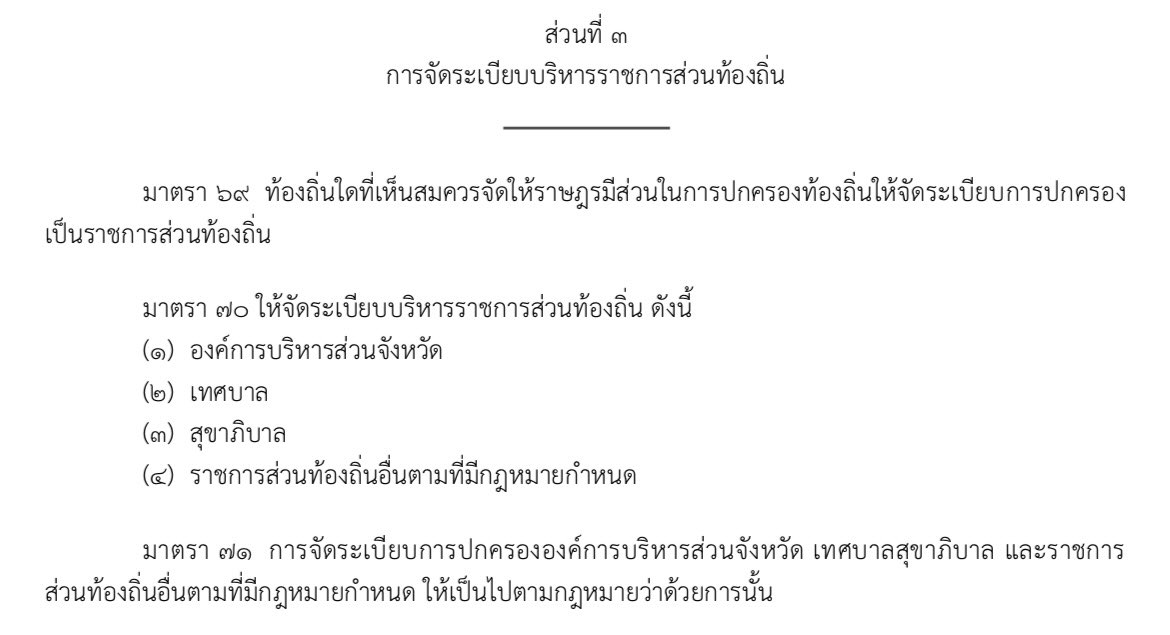 ส่วนที่ ๓
การจัดระเบียบบริหารราชการส่วนท้องถิ่น

มาตรา ๖๙ ท้องถิ่นใดที่เห็นสมควรจัดให้ราษฎรมีส่วนในการปกครองท้องถิ่นให้จัดระเบียบการปกครองเป็นราชการส่วนท้องถิ่น

มาตรา ๗๐ ให้จัดระเบียบบริหารราชการส่วนท้องถิ่น ดังนี้
(๑) องค์การบริหารส่วนจังหวัด
(๒) เทศบาล
(๓) สุขาภิบาล
(๔) ราชการส่วนท้องถิ่นอื่นตามที่มีกฎหมายกำหนด

มาตรา ๗๑ การจัดระเบียบการปกครององค์การบริหารส่วนจังหวัด เทศบาลสุขาภิบาล และราชการส่วนท้องถิ่นอื่นตามที่มีกฎหมายกำหนด ให้เป็นไปตามกฎหมายว่าด้วยการนั้น